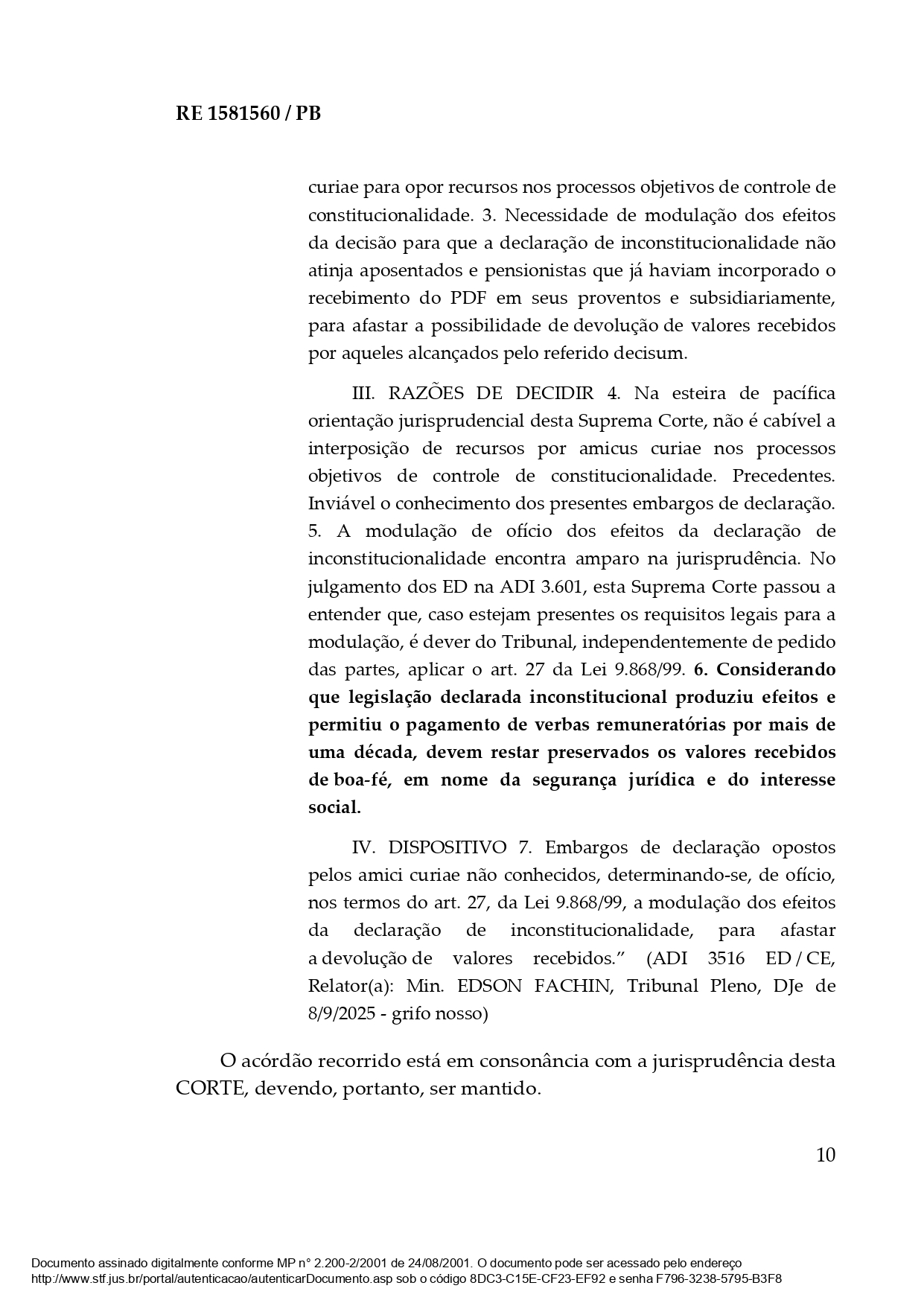 RE 1581560 / PB

curiae para opor recursos nos processos objetivos de controle de constitucionalidade. 3. Necessidade de modulação dos efeitos da decisão para que a declaração de inconstitucionalidade não atinja aposentados e pensionistas que já haviam incorporado o recebimento do PDF em seus proventos e subsidiariamente, para afastar a possibilidade de devolução de valores recebidos por aqueles alcançados pelo referido decisum.

III. RAZÕES DE DECIDIR 4. Na esteira de pacífica orientação jurisprudencial desta Suprema Corte, não é cabível a interposição de recursos por amicus curiae nos processos objetivos de controle de constitucionalidade. Precedentes. Inviável o conhecimento dos presentes embargos de declaração. 5. A modulação de ofício dos efeitos da declaração de inconstitucionalidade encontra amparo na jurisprudência. No julgamento dos ED na ADI 3.601, esta Suprema Corte passou a entender que, caso estejam presentes os requisitos legais para a modulação, é dever do Tribunal, independentemente de pedido das partes, aplicar o art. 27 da Lei 9.868/99. 6. Considerando que legislação declarada inconstitucional produziu efeitos e permitiu o pagamento de verbas remuneratórias por mais de uma década, devem restar preservados os valores recebidos de boa-fé, em nome da segurança jurídica e do interesse social.

IV. DISPOSITIVO 7. Embargos de declaração opostos pelos amici curiae não conhecidos, determinando-se, de ofício, nos termos do art. 27, da Lei 9.868/99, a modulação dos efeitos da declaração de inconstitucionalidade, para afastar a devolução de valores recebidos.” (ADI 3516 ED / CE, Relator(a): Min. EDSON FACHIN, Tribunal Pleno, DJe de 8/9/2025 - grifo nosso)

O acórdão recorrido está em consonância com a jurisprudência desta CORTE, devendo, portanto, ser mantido.

10

Documento assinado digitalmente conforme MP n° 2.200-2/2001 de 24/08/2001. O documento pode ser acessado pelo endereço http://www.stf.jus.br/portal/autenticacao/autenticarDocumento.asp sob o código 8DC3-C15E-CF23-EF92 e senha F796-3238-5795-B3F8